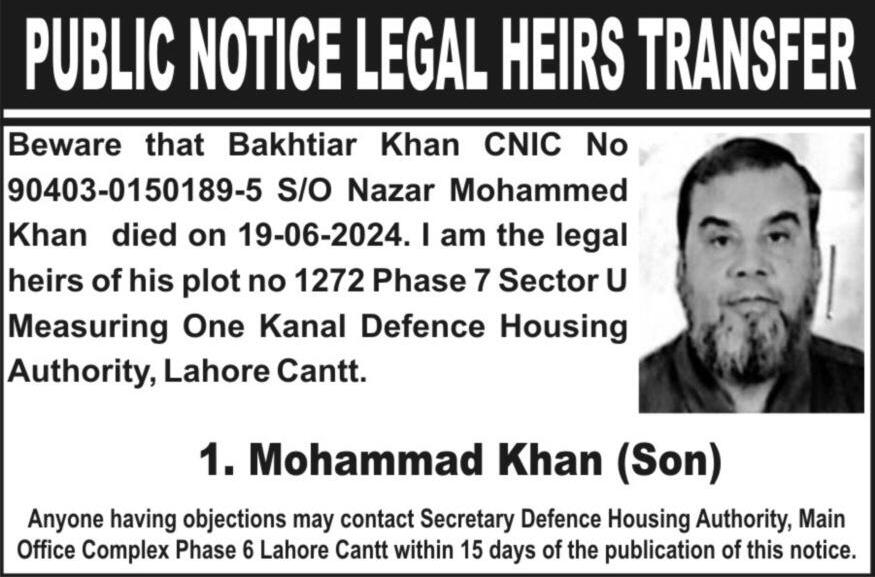 PUBLIC NOTICE LEGAL HEIRS TRANSFER

Beware that Bakhtiar Khan CNIC No 90403-0150189-5 S/O Nazar Mohammed Khan died on 19-06-2024. I am the legal heirs of his plot no 1272 Phase 7 Sector U Measuring One Kanal Defence Housing Authority, Lahore Cantt.

1. Mohammad Khan (Son)

Anyone having objections may contact Secretary Defence Housing Authority, Main Office Complex Phase 6 Lahore Cantt within 15 days of the publication of this notice.